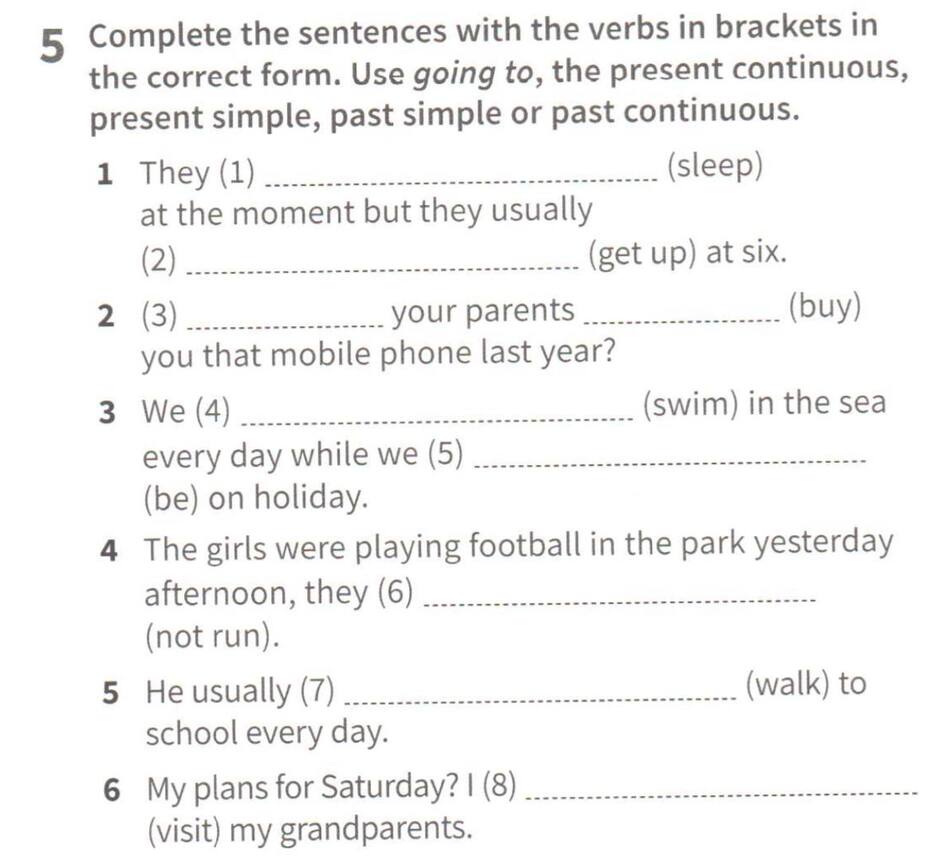 5 Complete the sentences with the verbs in brackets in the correct form. Use going to, the present continuous, present simple, past simple or past continuous.

1 They (1) ____ (sleep) at the moment but they usually (2) ____ (get up) at six.

2 (3) ____ your parents ____ (buy) you that mobile phone last year?

3 We (4) ____ (swim) in the sea every day while we (5) ____ (be) on holiday.

4 The girls were playing football in the park yesterday afternoon, they (6) ____ (not run).

5 He usually (7) ____ (walk) to school every day.

6 My plans for Saturday? I (8) ____ (visit) my grandparents.